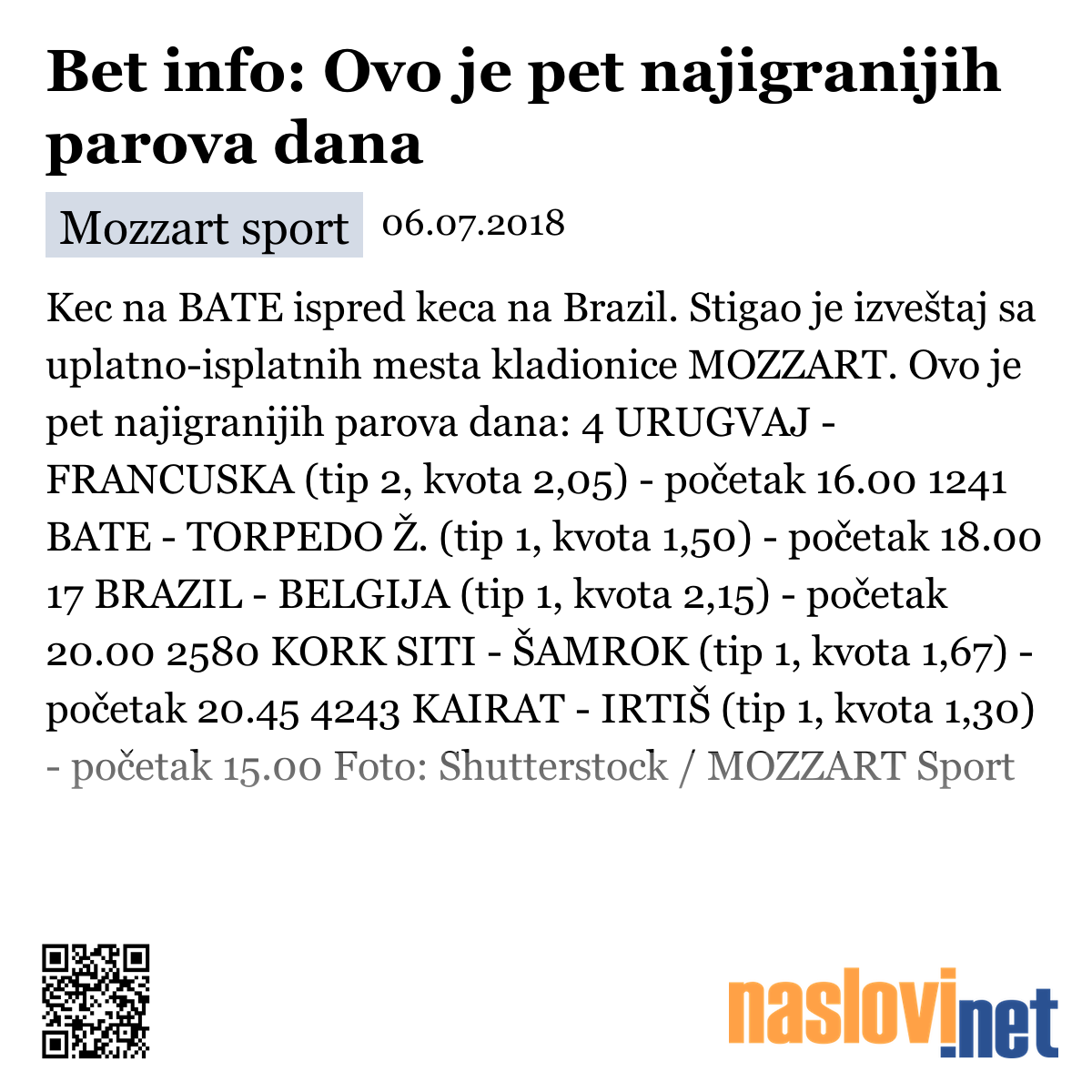 Bet info: Ovo je pet najigranijih parova dana

Mozzart sport 06.07.2018

Kec na BATE ispred keca na Brazil. Stigao je izveštaj sa uplatno-isplatnih mesta kladionice MOZZART. Ovo je pet najigranijih parova dana: 4 URUGVAJ - FRANCUSKA (tip 2, kvota 2,05) - početak 16.00 1241 BATE - TORPEDO Ž. (tip 1, kvota 1,50) - početak 18.00 17 BRAZIL - BELGIJA (tip 1, kvota 2,15) - početak 20.00 2580 KORK SITI - ŠAMROK (tip 1, kvota 1,67) - početak 20.45 4243 KAIRAT - IRTIŠ (tip 1, kvota 1,30) - početak 15.00 Foto: Shutterstock / MOZZART Sport

naslovi.net